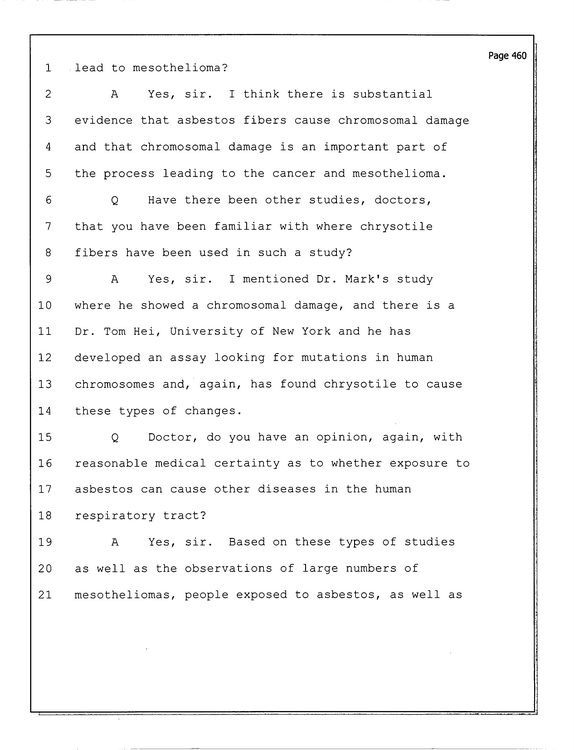 Page 460

1 lead to mesothelioma?

2 A Yes, sir. I think there is substantial

3 evidence that asbestos fibers cause chromosomal damage

4 and that chromosomal damage is an important part of

5 the process leading to the cancer and mesothelioma.

6 Q Have there been other studies, doctors,

7 that you have been familiar with where chrysotile

8 fibers have been used in such a study?

9 A Yes, sir. I mentioned Dr. Mark's study

10 where he showed a chromosomal damage, and there is a

11 Dr. Tom Hei, University of New York and he has

12 developed an assay looking for mutations in human

13 chromosomes and, again, has found chrysotile to cause

14 these types of changes.

15 Q Doctor, do you have an opinion, again, with

16 reasonable medical certainty as to whether exposure to

17 asbestos can cause other diseases in the human

18 respiratory tract?

19 A Yes, sir. Based on these types of studies

20 as well as the observations of large numbers of

21 mesotheliomas, people exposed to asbestos, as well as